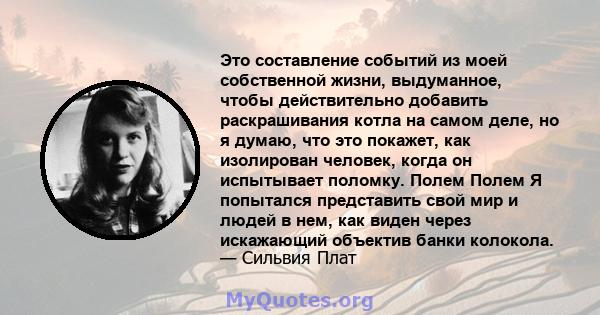 Это составление событий из моей собственной жизни, выдуманное, чтобы действительно добавить раскрашивания котла на самом деле, но я думаю, что это покажет, как изолирован человек, когда он испытывает поломку. Полем Полем Я попытался представить свой мир и людей в нем, как виден через искажающий объектив банки колокола.
— Сильвия Плат

MyQuotes.org